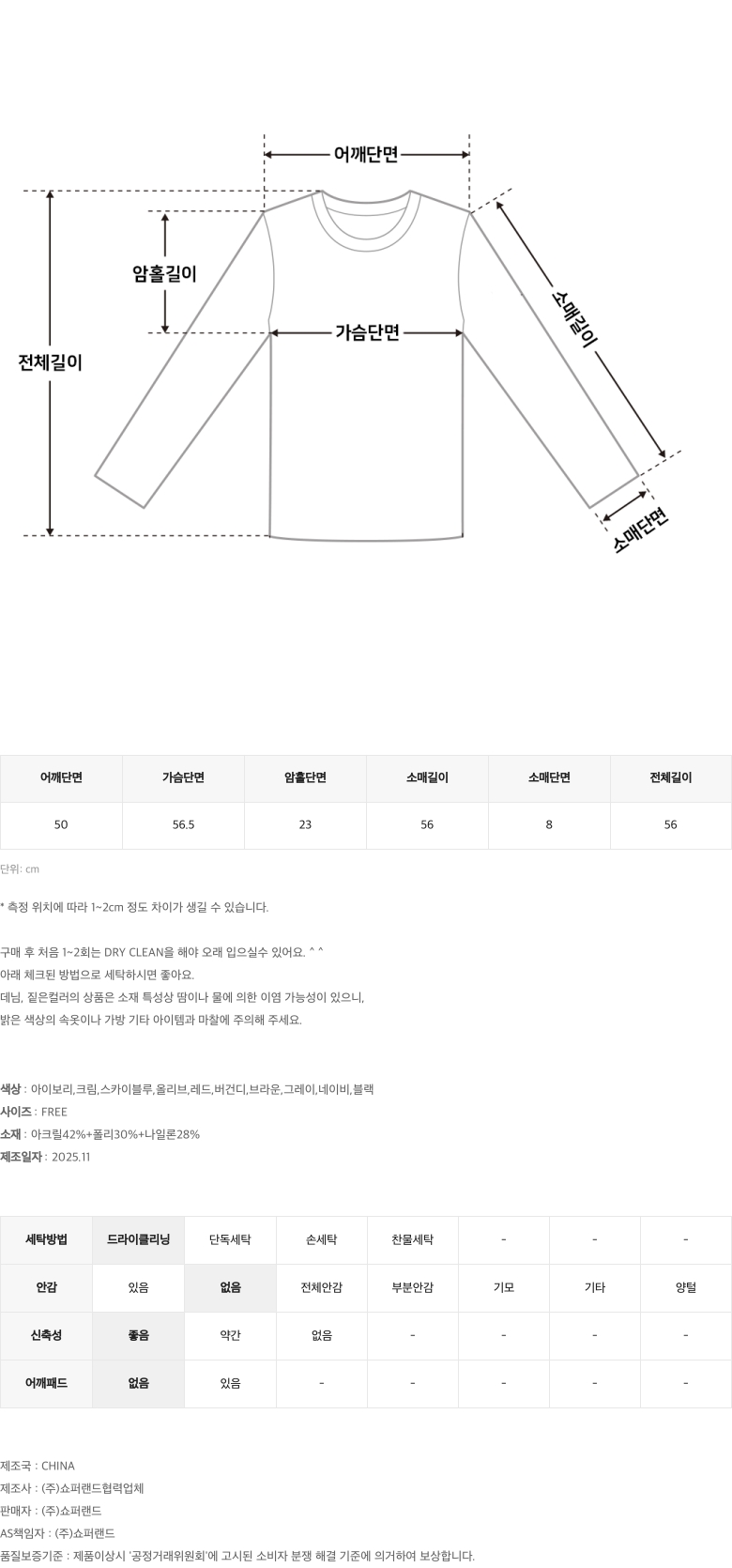 어깨단면

암홀길이

가슴단면

전체길이

소매길이

소매단면

| 어깨단면 | 가슴단면 | 암홀단면 | 소매길이 | 소매단면 | 전체길이 |
|---|---|---|---|---|---|
| 50 | 56.5 | 23 | 56 | 8 | 56 |

단위: cm

* 측정 위치에 따라 1~2cm 정도 차이가 생길 수 있습니다.

구매 후 처음 1~2회는 DRY CLEAN을 해야 오래 입으실수 있어요. ^ ^
아래 체크된 방법으로 세탁하시면 좋아요.
데님, 짙은컬러의 상품은 소재 특성상 땀이나 물에 의한 이염 가능성이 있으니,
밝은 색상의 속옷이나 가방 기타 아이템과 마찰에 주의해 주세요.

색상 : 아이보리,크림,스카이블루,올리브,레드,버건디,브라운,그레이,네이비,블랙
사이즈 : FREE
소재 : 아크릴42%+폴리30%+나일론28%
제조일자 : 2025.11

| 세탁방법 | 드라이클리닝 | 단독세탁 | 손세탁 | 찬물세탁 | - | - | - |
|---|---|---|---|---|---|---|---|
| 안감 | 있음 | 없음 | 전체안감 | 부분안감 | 기모 | 기타 | 양털 |
| 신축성 | 좋음 | 약간 | 없음 | - | - | - | - |
| 어깨패드 | 없음 | 있음 | - | - | - | - | - |

제조국 : CHINA
제조사 : (주)쇼퍼랜드협력업체
판매자 : (주)쇼퍼랜드
AS책임자 : (주)쇼퍼랜드
품질보증기준 : 제품이상시 '공정거래위원회'에 고시된 소비자 분쟁 해결 기준에 의거하여 보상합니다.